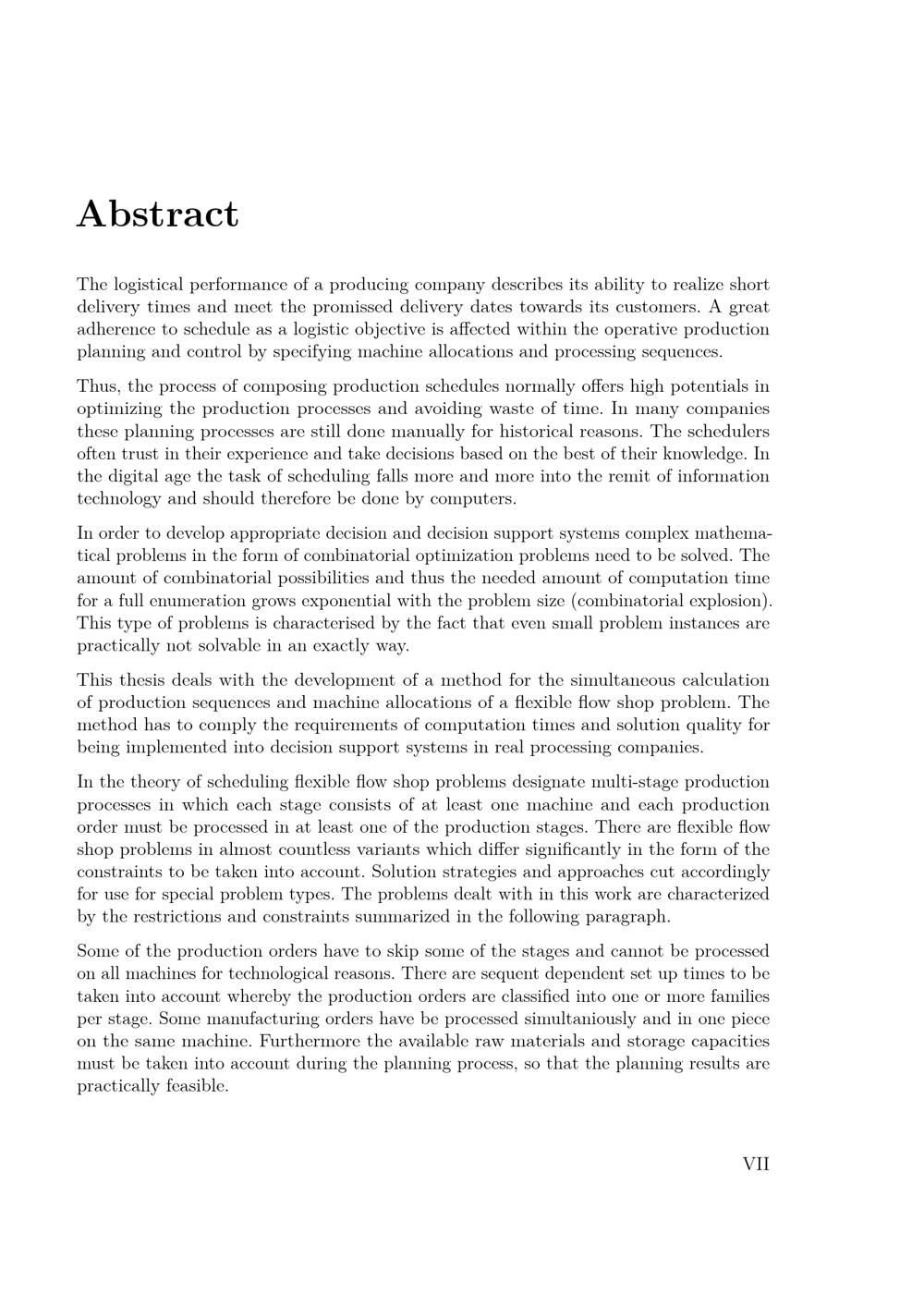 Abstract

The logistical performance of a producing company describes its ability to realize short delivery times and meet the promissed delivery dates towards its customers. A great adherence to schedule as a logistic objective is affected within the operative production planning and control by specifying machine allocations and processing sequences.

Thus, the process of composing production schedules normally offers high potentials in optimizing the production processes and avoiding waste of time. In many companies these planning processes are still done manually for historical reasons. The schedulers often trust in their experience and take decisions based on the best of their knowledge. In the digital age the task of scheduling falls more and more into the remit of information technology and should therefore be done by computers.

In order to develop appropriate decision and decision support systems complex mathematical problems in the form of combinatorial optimization problems need to be solved. The amount of combinatorial possibilities and thus the needed amount of computation time for a full enumeration grows exponential with the problem size (combinatorial explosion). This type of problems is characterised by the fact that even small problem instances are practically not solvable in an exactly way.

This thesis deals with the development of a method for the simultaneous calculation of production sequences and machine allocations of a flexible flow shop problem. The method has to comply the requirements of computation times and solution quality for being implemented into decision support systems in real processing companies.

In the theory of scheduling flexible flow shop problems designate multi-stage production processes in which each stage consists of at least one machine and each production order must be processed in at least one of the production stages. There are flexible flow shop problems in almost countless variants which differ significantly in the form of the constraints to be taken into account. Solution strategies and approaches cut accordingly for use for special problem types. The problems dealt with in this work are characterized by the restrictions and constraints summarized in the following paragraph.

Some of the production orders have to skip some of the stages and cannot be processed on all machines for technological reasons. There are sequent dependent set up times to be taken into account whereby the production orders are classified into one or more families per stage. Some manufacturing orders have be processed simultaniously and in one piece on the same machine. Furthermore the available raw materials and storage capacities must be taken into account during the planning process, so that the planning results are practically feasible.

VII